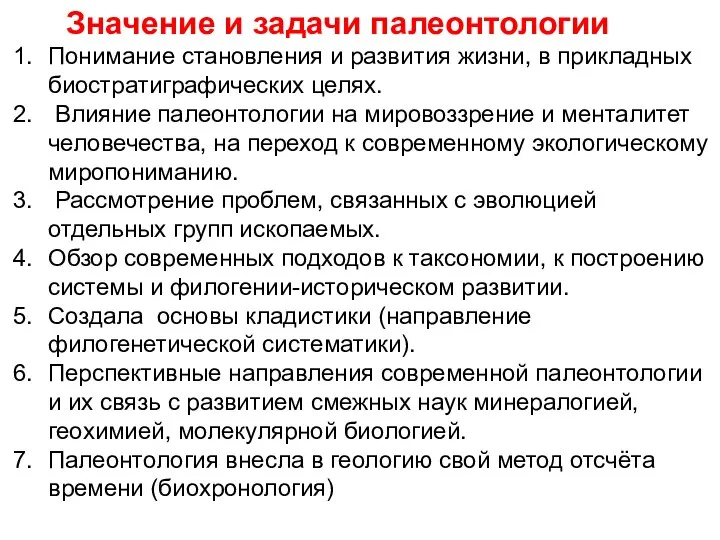 Значение и задачи палеонтологии

1. Понимание становления и развития жизни, в прикладных биостратиграфических целях.
2. Влияние палеонтологии на мировоззрение и менталитет человечества, на переход к современному экологическому миропониманию.
3. Рассмотрение проблем, связанных с эволюцией отдельных групп ископаемых.
4. Обзор современных подходов к таксономии, к построению системы и филогении-историческом развитии.
5. Создала основы кладистики (направление филогенетической систематики).
6. Перспективные направления современной палеонтологии и их связь с развитием смежных наук минералогией, геохимией, молекулярной биологией.
7. Палеонтология внесла в геологию свой метод отсчёта времени (биохронология)